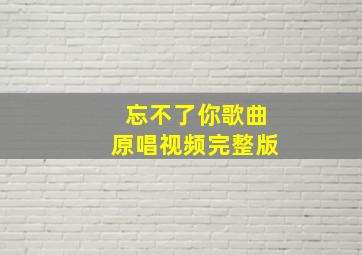 忘不了你歌曲
原唱视频完整版